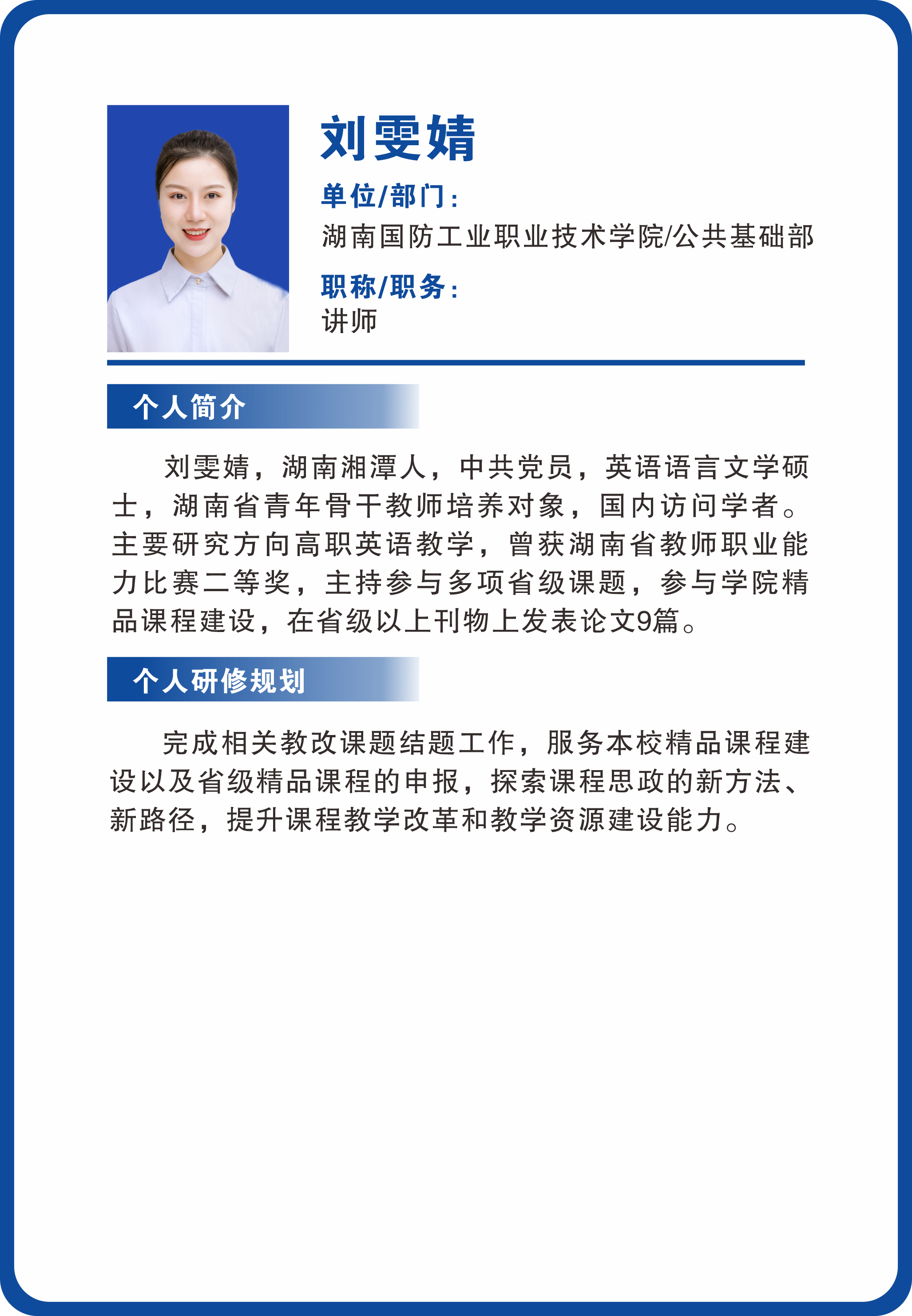 刘雯婧

单位/部门：
湖南国防工业职业技术学院/公共基础部

职称/职务：
讲师

个人简介

刘雯婧，湖南湘潭人，中共党员，英语语言文学硕士，湖南省青年骨干教师培养对象，国内访问学者。主要研究方向高职英语教学，曾获湖南省教师职业能力比赛二等奖，主持参与多项省级课题，参与学院精品课程建设，在省级以上刊物上发表论文9篇。

个人研修规划

完成相关教改课题结题工作，服务本校精品课程建设以及省级精品课程的申报，探索课程思政的新方法、新路径，提升课程教学改革和教学资源建设能力。